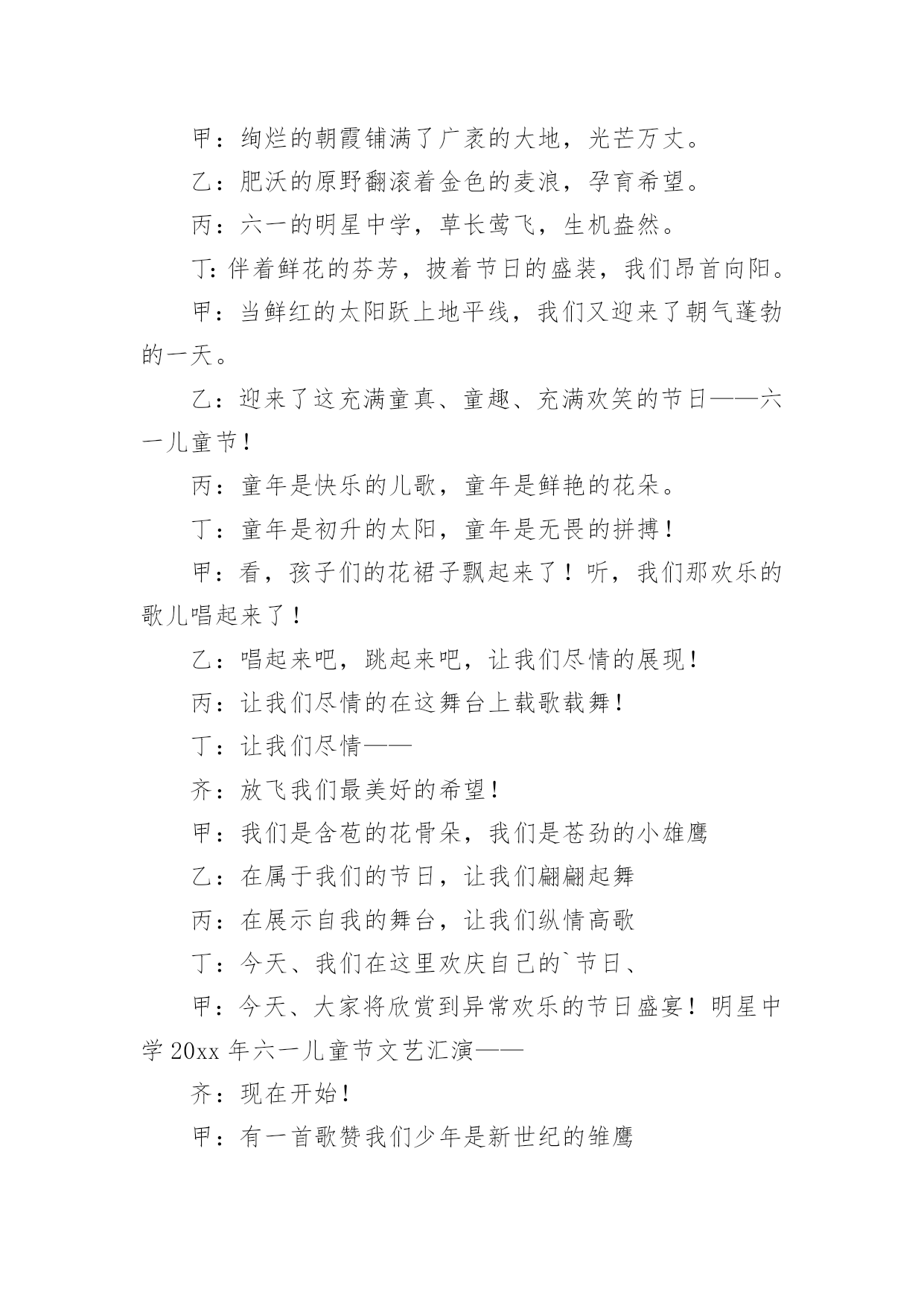 甲：绚烂的朝霞铺满了广袤的大地，光芒万丈。

乙：肥沃的原野翻滚着金色的麦浪，孕育希望。

丙：六一的明星中学，草长莺飞，生机盎然。

丁：伴着鲜花的芬芳，披着节日的盛装，我们昂首向阳。

甲：当鲜红的太阳跃上地平线，我们又迎来了朝气蓬勃的一天。

乙：迎来了这充满童真、童趣、充满欢笑的节日——六一儿童节！

丙：童年是快乐的儿歌，童年是鲜艳的花朵。

丁：童年是初升的太阳，童年是无畏的拼搏！

甲：看，孩子们的花裙子飘起来了！听，我们那欢乐的歌儿唱起来了！

乙：唱起来吧，跳起来吧，让我们尽情的展现！

丙：让我们尽情的在这舞台上载歌载舞！

丁：让我们尽情——

齐：放飞我们最美好的希望！

甲：我们是含苞的花骨朵，我们是苍劲的小雄鹰

乙：在属于我们的节日，让我们翩翩起舞

丙：在展示自我的舞台，让我们纵情高歌

丁：今天、我们在这里欢庆自己的`节日、

甲：今天、大家将欣赏到异常欢乐的节日盛宴！明星中学 20xx 年六一儿童节文艺汇演——

齐：现在开始！

甲：有一首歌赞我们少年是新世纪的雏鹰